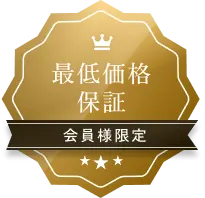 最低価格
保証

会員様限定

★★★